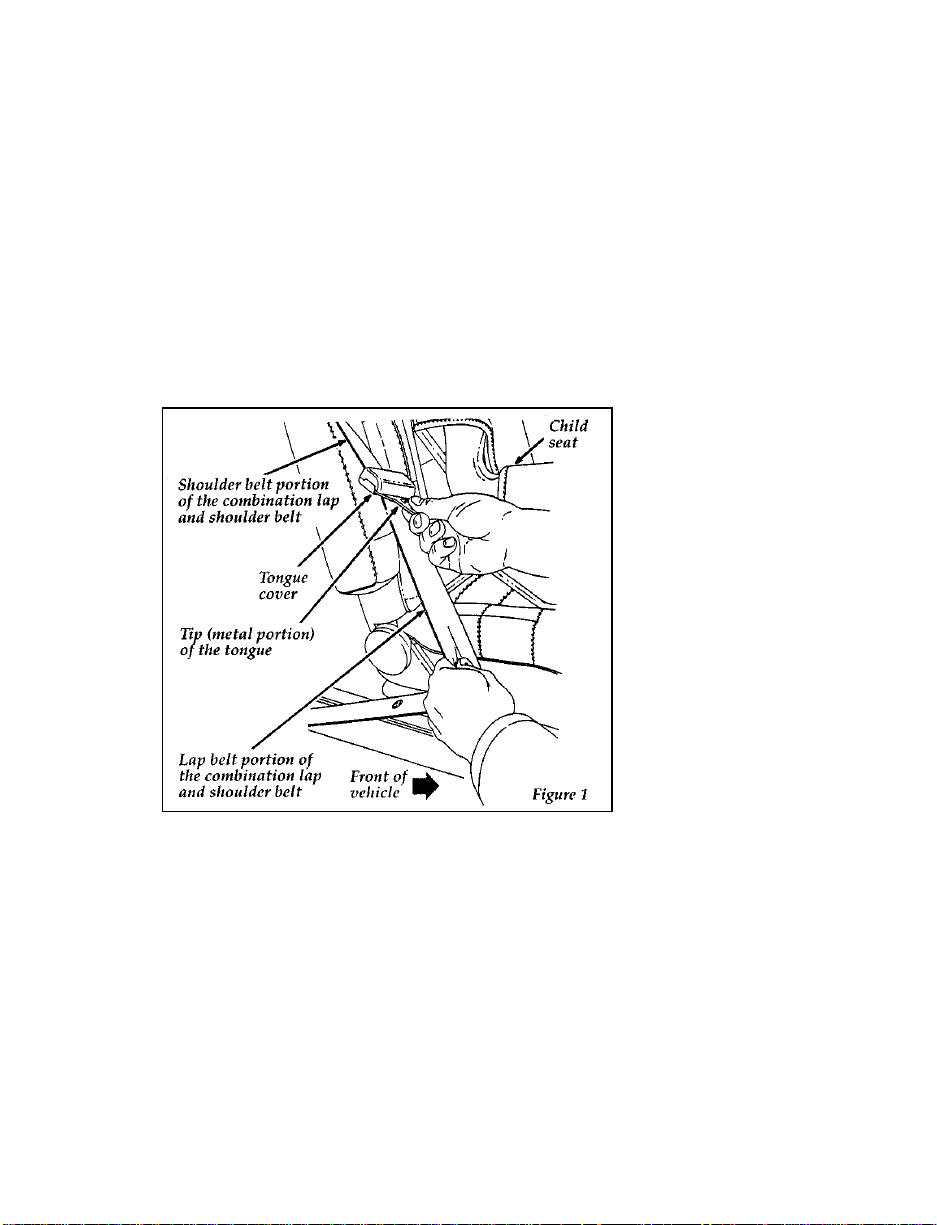 Child seat

Shoulder belt portion of the combination lap and shoulder belt

Tongue cover

Tip (metal portion) of the tongue

Lap belt portion of the combination lap and shoulder belt

Front of vehicle

Figure 1